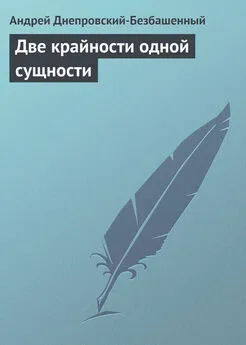 Андрей Днепровский-Безбашенный

Две крайности одной сущности